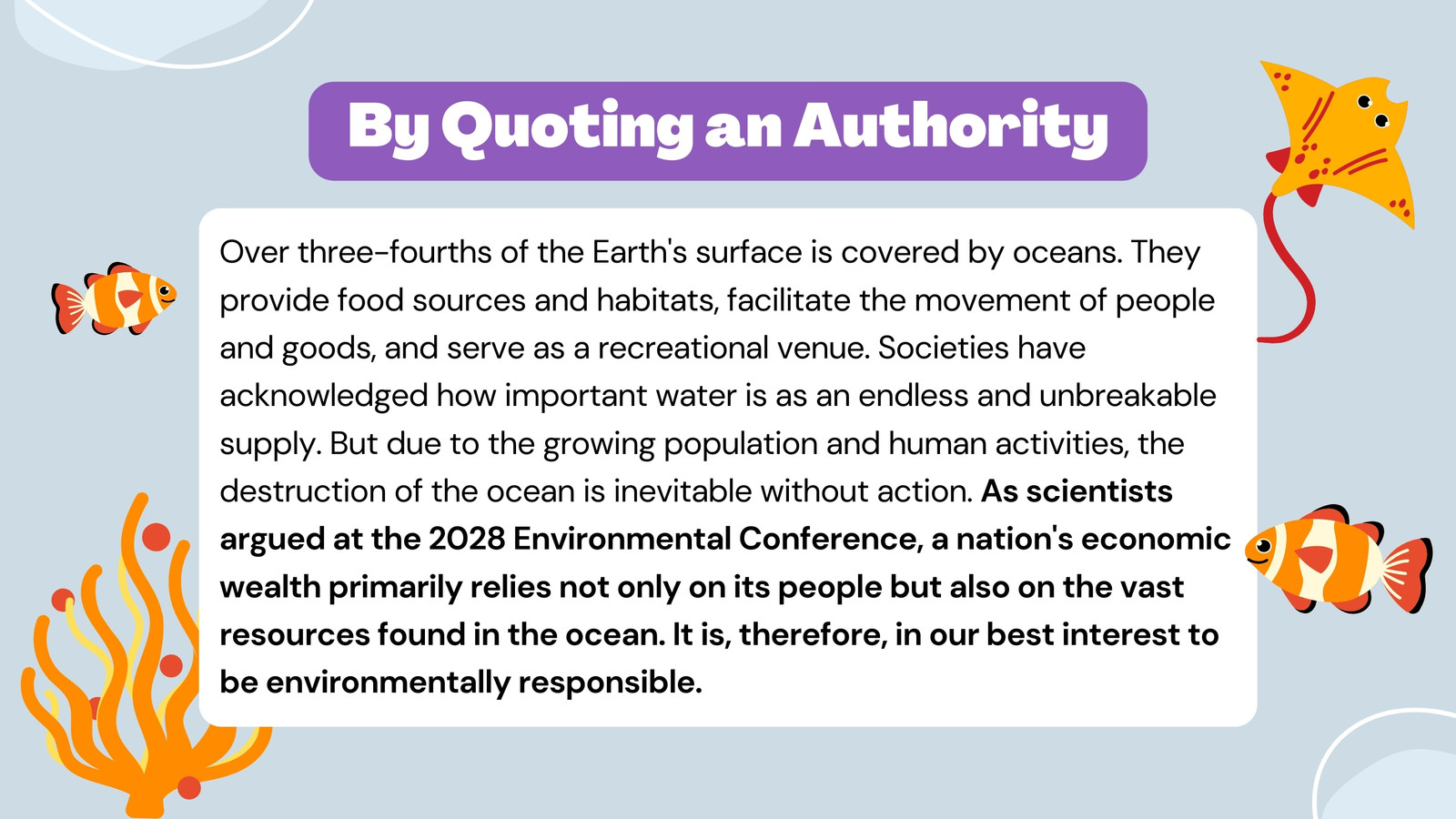 By Quoting an Authority

Over three-fourths of the Earth's surface is covered by oceans. They provide food sources and habitats, facilitate the movement of people and goods, and serve as a recreational venue. Societies have acknowledged how important water is as an endless and unbreakable supply. But due to the growing population and human activities, the destruction of the ocean is inevitable without action. As scientists argued at the 2028 Environmental Conference, a nation's economic wealth primarily relies not only on its people but also on the vast resources found in the ocean. It is, therefore, in our best interest to be environmentally responsible.